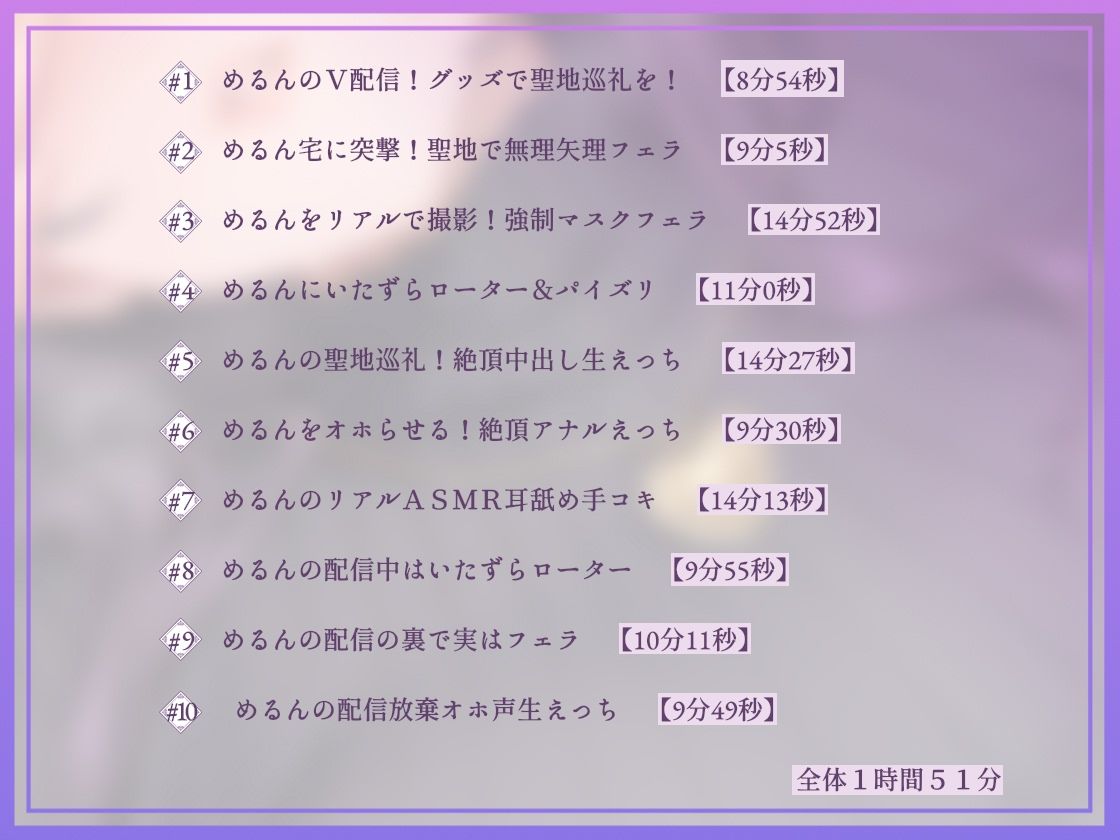 #1 めるんのＶ配信！グッズで聖地巡礼を！ 【8分54秒】

#2 めるん宅に突撃！聖地で無理矢理フェラ 【9分5秒】

#3 めるんをリアルで撮影！強制マスクフェラ 【14分52秒】

#4 めるんにいたずらローター＆パイズリ 【11分0秒】

#5 めるんの聖地巡礼！絶頂中出し生えっち 【14分27秒】

#6 めるんをオホらせる！絶頂アナルえっち 【9分30秒】

#7 めるんのリアルＡＳＭＲ耳舐め手コキ 【14分13秒】

#8 めるんの配信中はいたずらローター 【9分55秒】

#9 めるんの配信の裏で実はフェラ 【10分11秒】

#10 めるんの配信放棄オホ声生えっち 【9分49秒】

全体１時間５１分